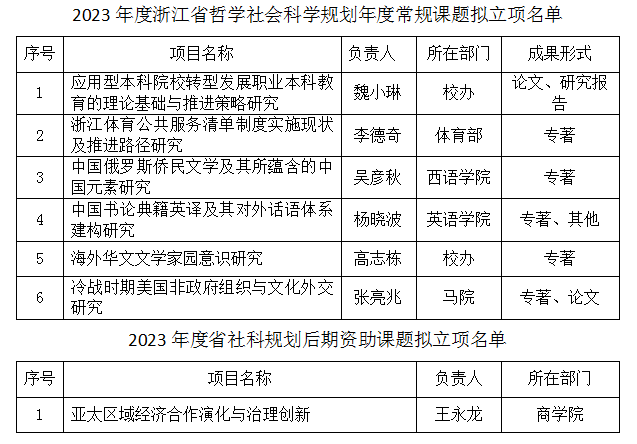 2023年度浙江省哲学社会科学规划年度常规课题拟立项名单

| 序号 | 项目名称 | 负责人 | 所在部门 | 成果形式 |
|---|---|---|---|---|
| 1 | 应用型本科院校转型发展职业本科教育的理论基础与推进策略研究 | 魏小琳 | 校办 | 论文、研究报告 |
| 2 | 浙江体育公共服务清单制度实施现状及推进路径研究 | 李德奇 | 体育部 | 专著 |
| 3 | 中国俄罗斯侨民文学及其所蕴含的中国元素研究 | 吴彦秋 | 西语学院 | 专著 |
| 4 | 中国书论典籍英译及其对外话语体系建构研究 | 杨晓波 | 英语学院 | 专著、其他 |
| 5 | 海外华文文学家园意识研究 | 高志栋 | 校办 | 专著 |
| 6 | 冷战时期美国非政府组织与文化外交研究 | 张亮兆 | 马院 | 专著、论文 |

2023年度省社科规划后期资助课题拟立项名单

| 序号 | 项目名称 | 负责人 | 所在部门 |
|---|---|---|---|
| 1 | 亚太区域经济合作演化与治理创新 | 王永龙 | 商学院 |